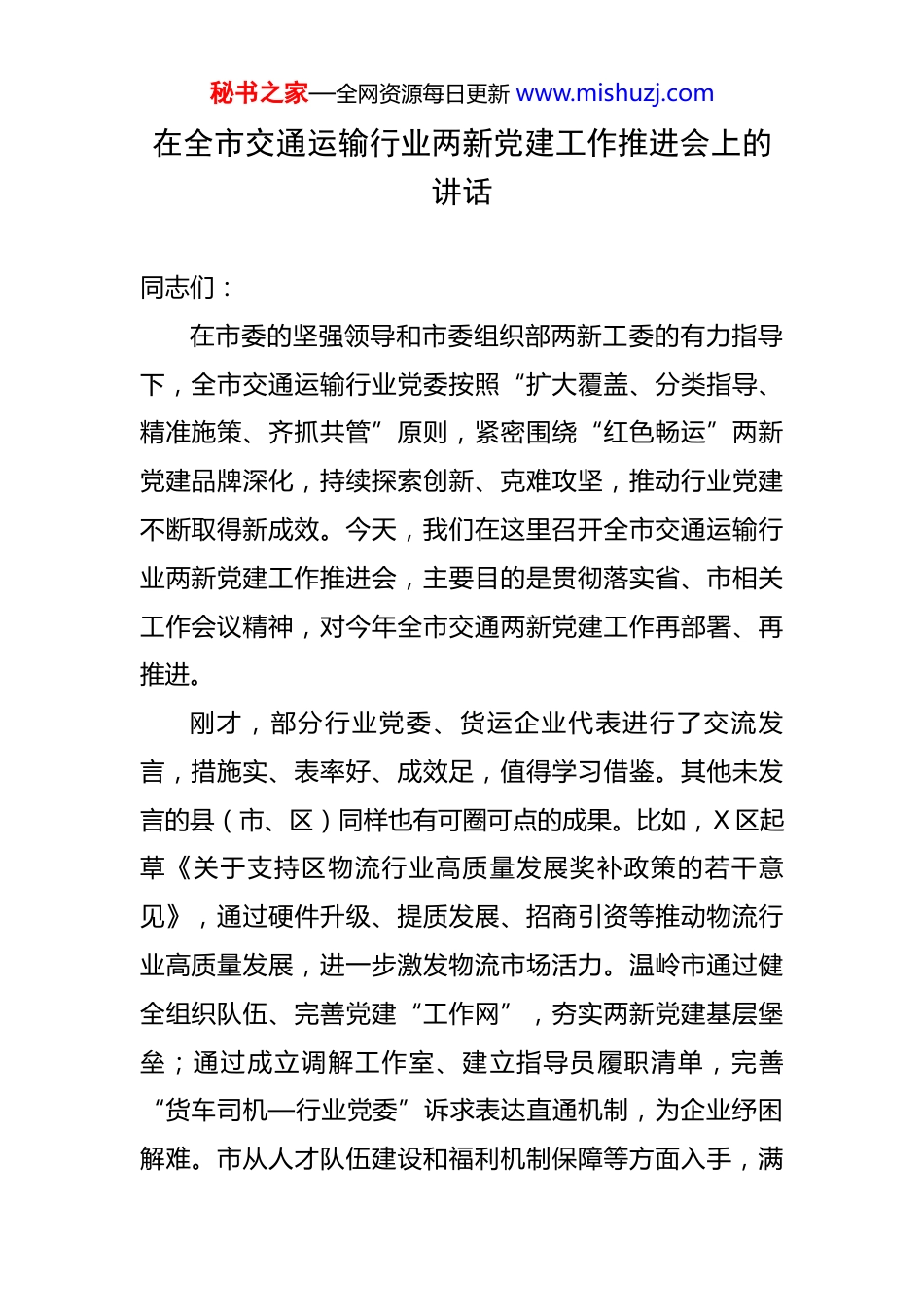 秘书之家—全网资源每日更新 www.mishuzj.com

在全市交通运输行业两新党建工作推进会上的讲话

同志们：

在市委的坚强领导和市委组织部两新工委的有力指导下，全市交通运输行业党委按照“扩大覆盖、分类指导、精准施策、齐抓共管”原则，紧密围绕“红色畅运”两新党建品牌深化，持续探索创新、克难攻坚，推动行业党建不断取得新成效。今天，我们在这里召开全市交通运输行业两新党建工作推进会，主要目的是贯彻落实省、市相关工作会议精神，对今年全市交通两新党建工作再部署、再推进。

刚才，部分行业党委、货运企业代表进行了交流发言，措施实、表率好、成效足，值得学习借鉴。其他未发言的县（市、区）同样也有可圈可点的成果。比如，X区起草《关于支持区物流行业高质量发展奖补政策的若干意见》，通过硬件升级、提质发展、招商引资等推动物流行业高质量发展，进一步激发物流市场活力。温岭市通过健全组织队伍、完善党建“工作网”，夯实两新党建基层堡垒；通过成立调解工作室、建立指导员履职清单，完善“货车司机—行业党委”诉求表达直通机制，为企业纾困解难。市从人才队伍建设和福利机制保障等方面入手，满